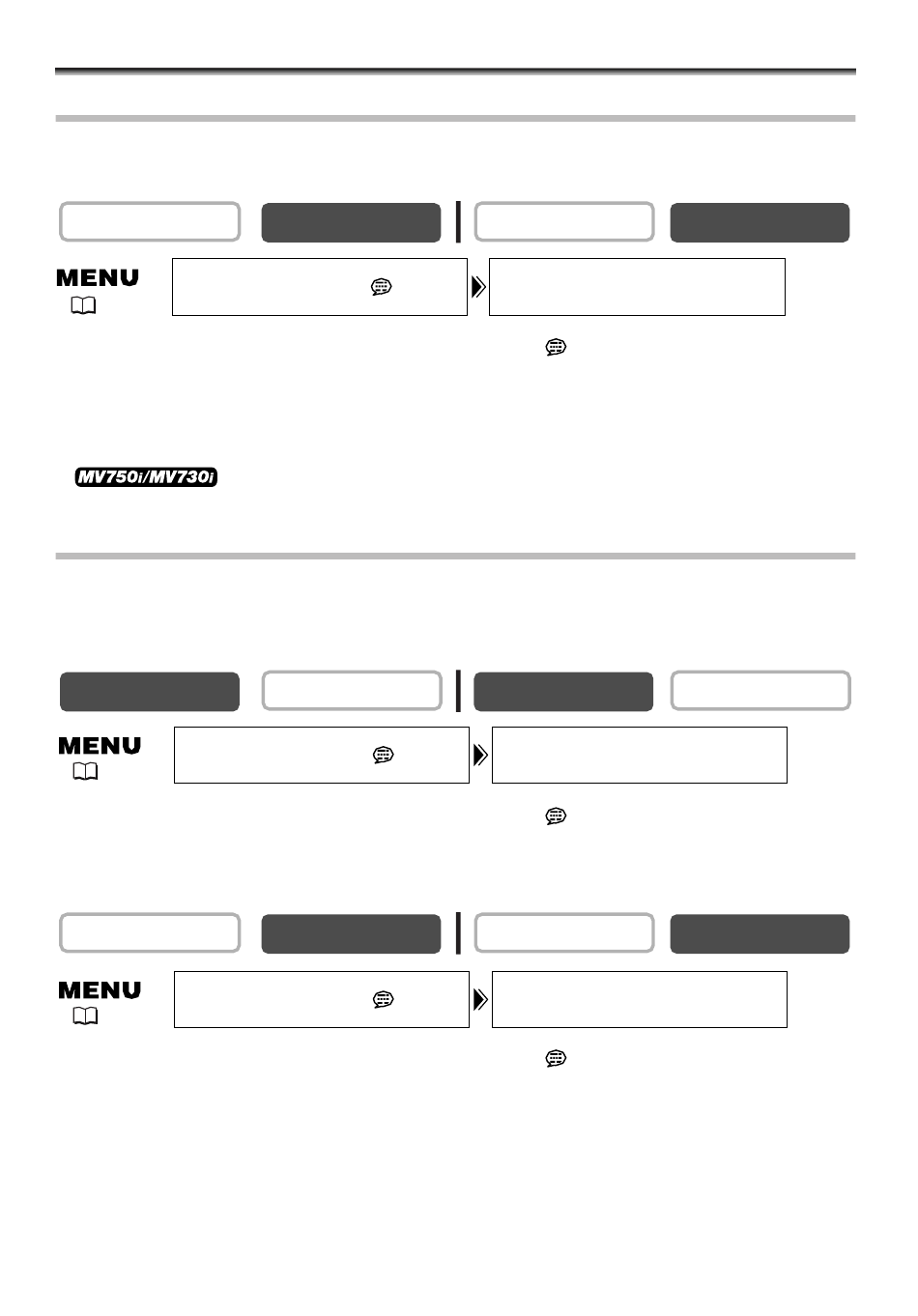 MENU

MV750i/MV730i

MENU

MENU